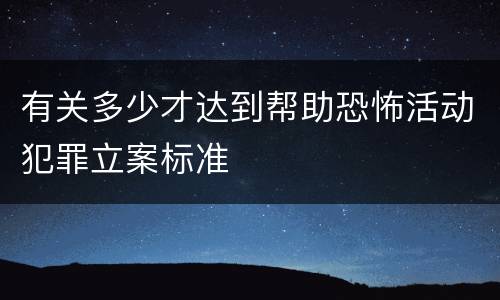 有关多少才达到帮助恐怖活动犯罪立案标准